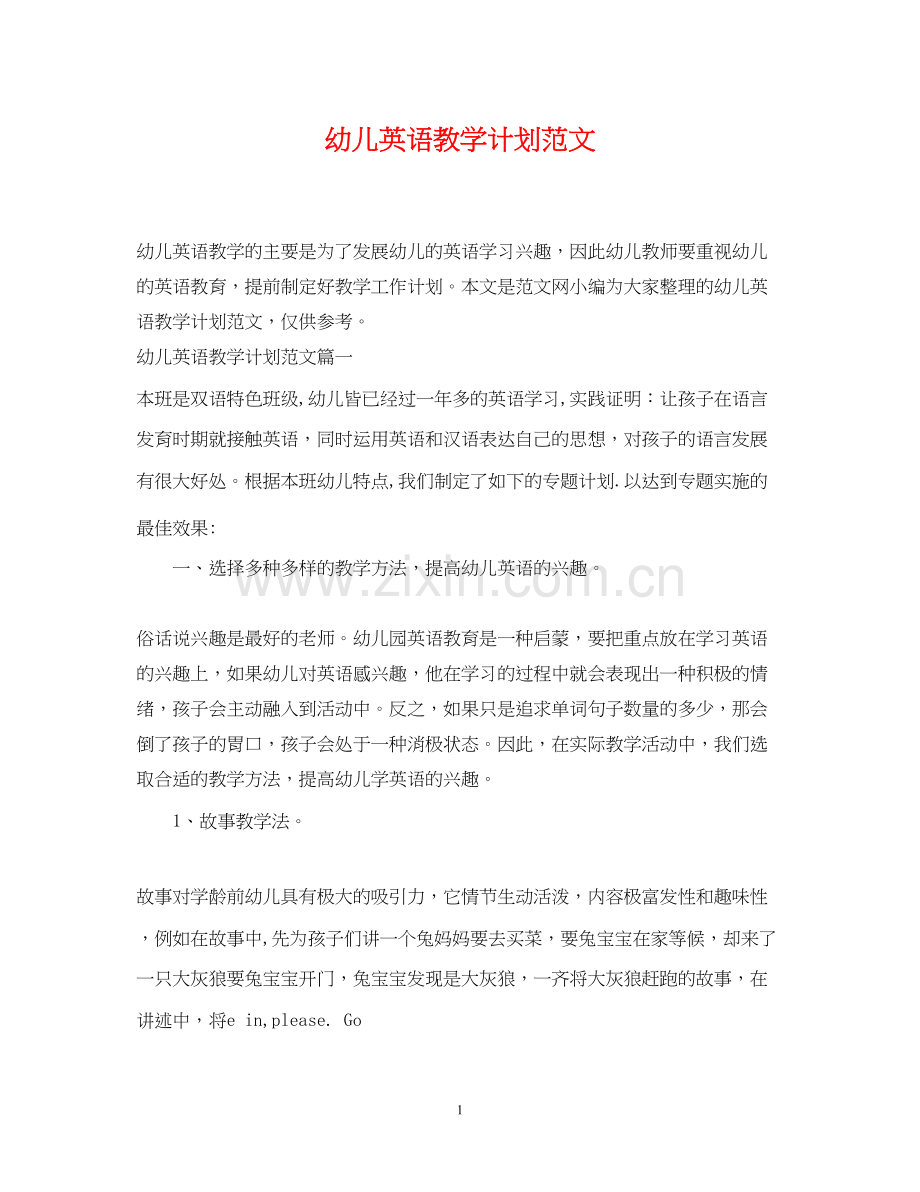 幼儿英语教学计划范文

幼儿英语教学的主要是为了发展幼儿的英语学习兴趣，因此幼儿教师要重视幼儿的英语教育，提前制定好教学工作计划。本文是范文网小编为大家整理的幼儿英语教学计划范文，仅供参考。

幼儿英语教学计划范文篇一

本班是双语特色班级,幼儿皆已经过一年多的英语学习,实践证明：让孩子在语言发育时期就接触英语，同时运用英语和汉语表达自己的思想，对孩子的语言发展有很大好处。根据本班幼儿特点,我们制定了如下的专题计划.以达到专题实施的最佳效果:

一、选择多种多样的教学方法，提高幼儿英语的兴趣。

俗话说兴趣是最好的老师。幼儿园英语教育是一种启蒙，要把重点放在学习英语的兴趣上，如果幼儿对英语感兴趣，他在学习的过程中就会表现出一种积极的情绪，孩子会主动融入到活动中。反之，如果只是追求单词句子数量的多少，那会倒了孩子的胃口，孩子会处于一种消极状态。因此，在实际教学活动中，我们选取合适的教学方法，提高幼儿学英语的兴趣。

1、故事教学法。

故事对学龄前幼儿具有极大的吸引力，它情节生动活泼，内容极富发性和趣味性，例如在故事中,先为孩子们讲一个兔妈妈要去买菜，要兔宝宝在家等候，却来了一只大灰狼要兔宝宝开门，兔宝宝发现是大灰狼，一齐将大灰狼赶跑的故事，在讲述中，将e in,please. Go

1

www.zixin.com.cn